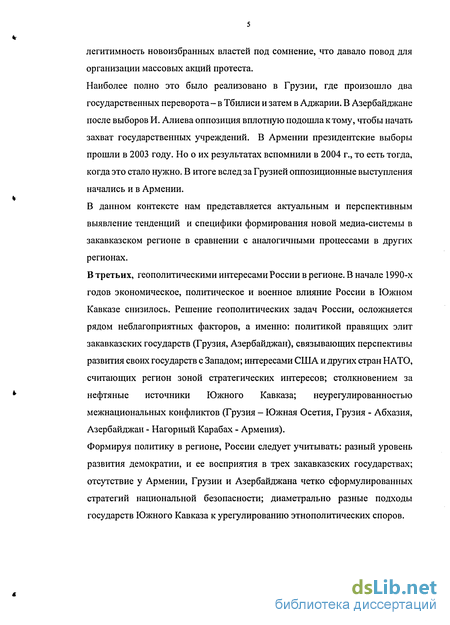 5

легитимность новоизбранных властей под сомнение, что давало повод для организации массовых акций протеста.

Наиболее полно это было реализовано в Грузии, где произошло два государственных переворота – в Тбилиси и затем в Аджарии. В Азербайджане после выборов И. Алиева оппозиция вплотную подошла к тому, чтобы начать захват государственных учреждений. В Армении президентские выборы прошли в 2003 году. Но о их результатах вспомнили в 2004 г., то есть тогда, когда это стало нужно. В итоге вслед за Грузией оппозиционные выступления начались и в Армении.

В данном контексте нам представляется актуальным и перспективным выявление тенденций и специфики формирования новой медиа-системы в закавказском регионе в сравнении с аналогичными процессами в других регионах.

В третьих, геополитическими интересами России в регионе. В начале 1990-х годов экономическое, политическое и военное влияние России в Южном Кавказе снизилось. Решение геополитических задач России, осложняется рядом неблагоприятных факторов, а именно: политикой правящих элит закавказских государств (Грузия, Азербайджан), связывающих перспективы развития своих государств с Западом; интересами США и других стран НАТО, считающих регион зоной стратегических интересов; столкновением за нефтяные источники Южного Кавказа; неурегулированностью межнациональных конфликтов (Грузия – Южная Осетия, Грузия - Абхазия, Азербайджан - Нагорный Карабах - Армения).

Формируя политику в регионе, России следует учитывать: разный уровень развития демократии, и ее восприятия в трех закавказских государствах; отсутствие у Армении, Грузии и Азербайджана четко сформулированных стратегий национальной безопасности; диаметрально разные подходы государств Южного Кавказа к урегулированию этнополитических споров.

dsLib.net
библиотека диссертаций